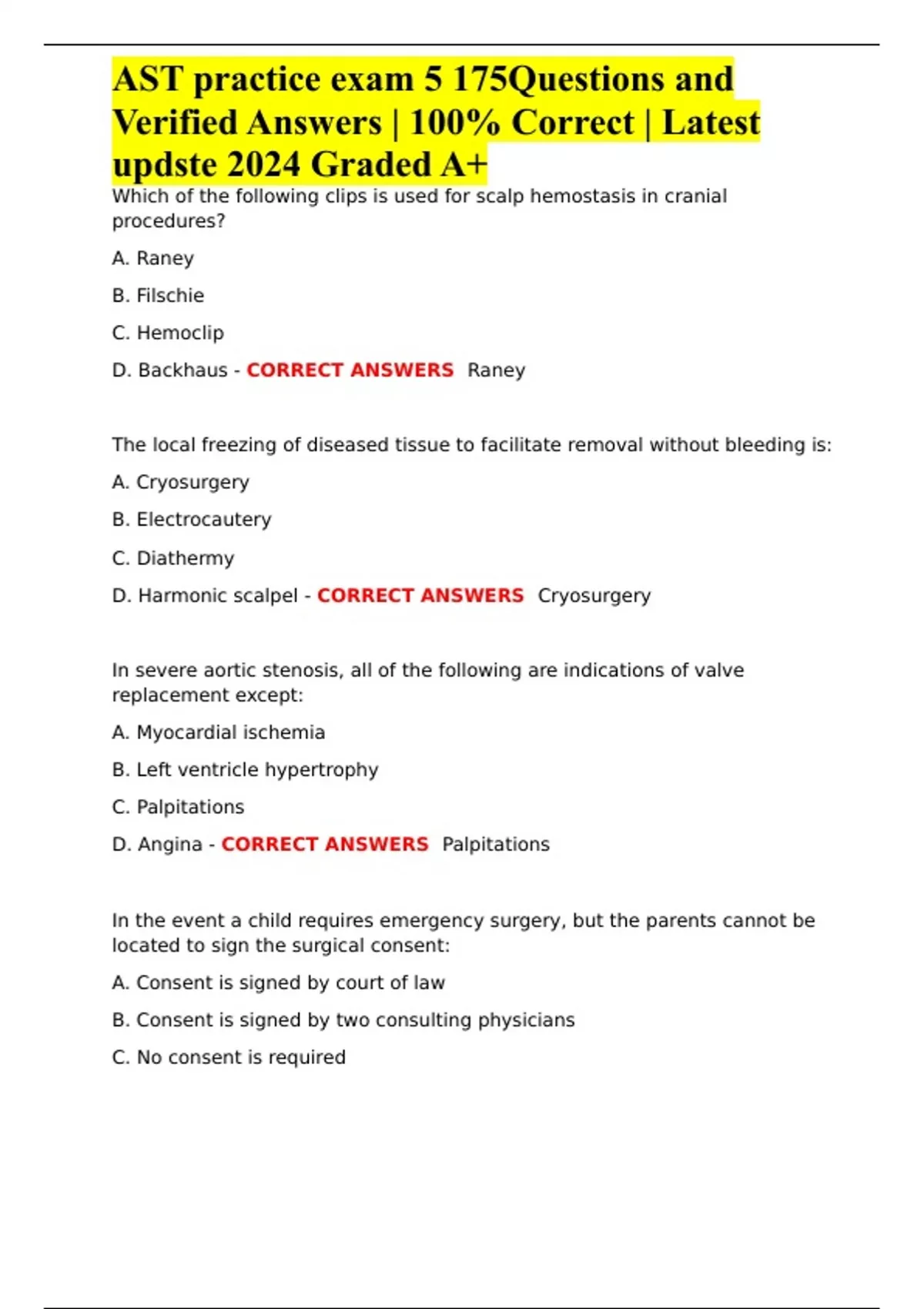 AST practice exam 5 175Questions and Verified Answers | 100% Correct | Latest updste 2024 Graded A+

Which of the following clips is used for scalp hemostasis in cranial procedures?

A. Raney

B. Filschie

C. Hemoclip

D. Backhaus - CORRECT ANSWERS Raney

The local freezing of diseased tissue to facilitate removal without bleeding is:

A. Cryosurgery

B. Electrocautery

C. Diathermy

D. Harmonic scalpel - CORRECT ANSWERS Cryosurgery

In severe aortic stenosis, all of the following are indications of valve replacement except:

A. Myocardial ischemia

B. Left ventricle hypertrophy

C. Palpitations

D. Angina - CORRECT ANSWERS Palpitations

In the event a child requires emergency surgery, but the parents cannot be located to sign the surgical consent:

A. Consent is signed by court of law

B. Consent is signed by two consulting physicians

C. No consent is required